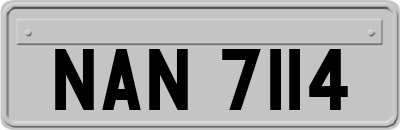 NAN 7114